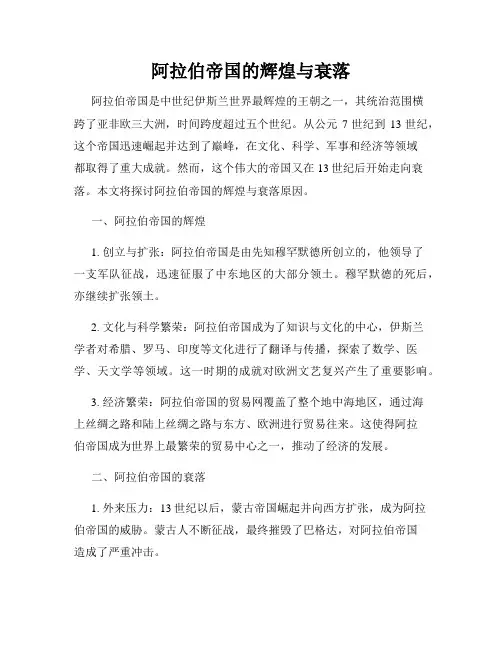 阿拉伯帝国的辉煌与衰落

阿拉伯帝国是中世纪伊斯兰世界最辉煌的王朝之一，其统治范围横跨了亚非欧三大洲，时间跨度超过五个世纪。从公元 7 世纪到 13 世纪，这个帝国迅速崛起并达到了巅峰，在文化、科学、军事和经济等领域都取得了重大成就。然而，这个伟大的帝国又在 13 世纪后开始走向衰落。本文将探讨阿拉伯帝国的辉煌与衰落原因。

一、阿拉伯帝国的辉煌

1. 创立与扩张：阿拉伯帝国是由先知穆罕默德所创立的，他领导了一支军队征战，迅速征服了中东地区的大部分领土。穆罕默德的死后，亦继续扩张领土。

2. 文化与科学繁荣：阿拉伯帝国成为了知识与文化的中心，伊斯兰学者对希腊、罗马、印度等文化进行了翻译与传播，探索了数学、医学、天文学等领域。这一时期的成就对欧洲文艺复兴产生了重要影响。

3. 经济繁荣：阿拉伯帝国的贸易网覆盖了整个地中海地区，通过海上丝绸之路和陆上丝绸之路与东方、欧洲进行贸易往来。这使得阿拉伯帝国成为世界上最繁荣的贸易中心之一，推动了经济的发展。

二、阿拉伯帝国的衰落

1. 外来压力：13 世纪以后，蒙古帝国崛起并向西方扩张，成为阿拉伯帝国的威胁。蒙古人不断征战，最终摧毁了巴格达，对阿拉伯帝国造成了严重冲击。